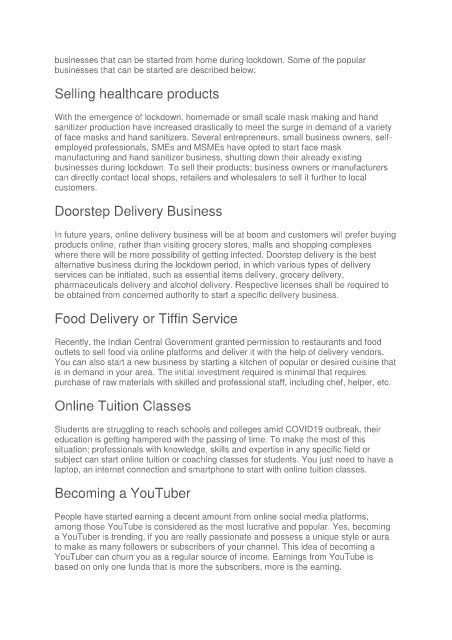 businesses that can be started from home during lockdown. Some of the popular businesses that can be started are described below:

Selling healthcare products

With the emergence of lockdown, homemade or small scale mask making and hand sanitizer production have increased drastically to meet the surge in demand of a variety of face masks and hand sanitizers. Several entrepreneurs, small business owners, self-employed professionals, SMEs and MSMEs have opted to start face mask manufacturing and hand sanitizer business, shutting down their already existing businesses during lockdown. To sell their products; business owners or manufacturers can directly contact local shops, retailers and wholesalers to sell it further to local customers.

Doorstep Delivery Business

In future years, online delivery business will be at boom and customers will prefer buying products online, rather than visiting grocery stores, malls and shopping complexes where there will be more possibility of getting infected. Doorstep delivery is the best alternative business during the lockdown period, in which various types of delivery services can be initiated, such as essential items delivery, grocery delivery, pharmaceuticals delivery and alcohol delivery. Respective licenses shall be required to be obtained from concerned authority to start a specific delivery business.

Food Delivery or Tiffin Service

Recently, the Indian Central Government granted permission to restaurants and food outlets to sell food via online platforms and deliver it with the help of delivery vendors. You can also start a new business by starting a kitchen of popular or desired cuisine that is in demand in your area. The initial investment required is minimal that requires purchase of raw materials with skilled and professional staff, including chef, helper, etc.

Online Tuition Classes

Students are struggling to reach schools and colleges amid COVID19 outbreak, their education is getting hampered with the passing of time. To make the most of this situation; professionals with knowledge, skills and expertise in any specific field or subject can start online tuition or coaching classes for students. You just need to have a laptop, an internet connection and smartphone to start with online tuition classes.

Becoming a YouTuber

People have started earning a decent amount from online social media platforms, among those YouTube is considered as the most lucrative and popular. Yes, becoming a YouTuber is trending, if you are really passionate and possess a unique style or aura to make as many followers or subscribers of your channel. This idea of becoming a YouTuber can churn you as a regular source of income. Earnings from YouTube is based on only one funda that is more the subscribers, more is the earning.